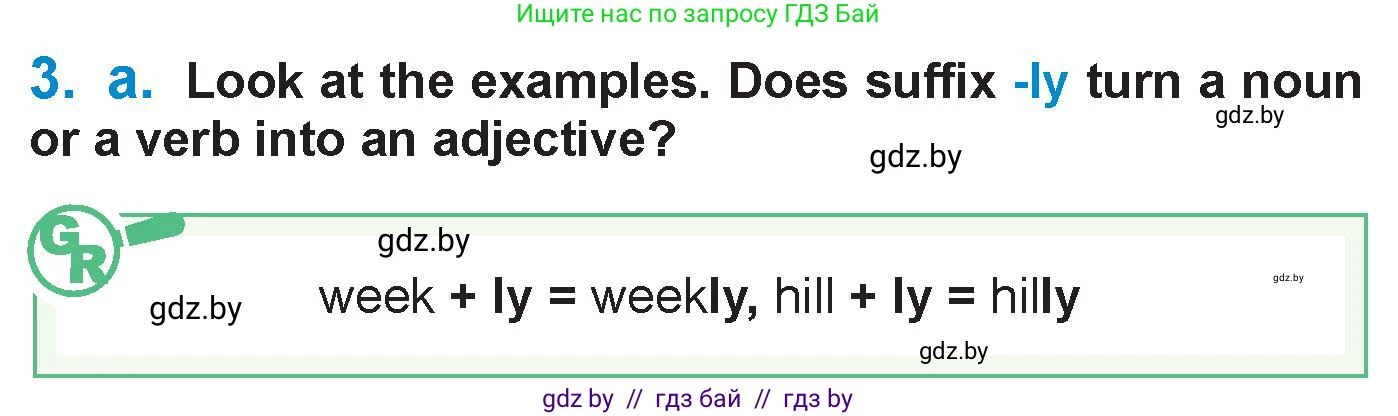 Ищите нас по запросу ГДЗ Бай

3. a. Look at the examples. Does suffix -ly turn a noun or a verb into an adjective?

gdz.by

gdz.by

GR

gdz.by

gdz.by

week + ly = weekly, hill + ly = hilly

gdz.by

gdz.by

gdz by // гдз бай // гдз by